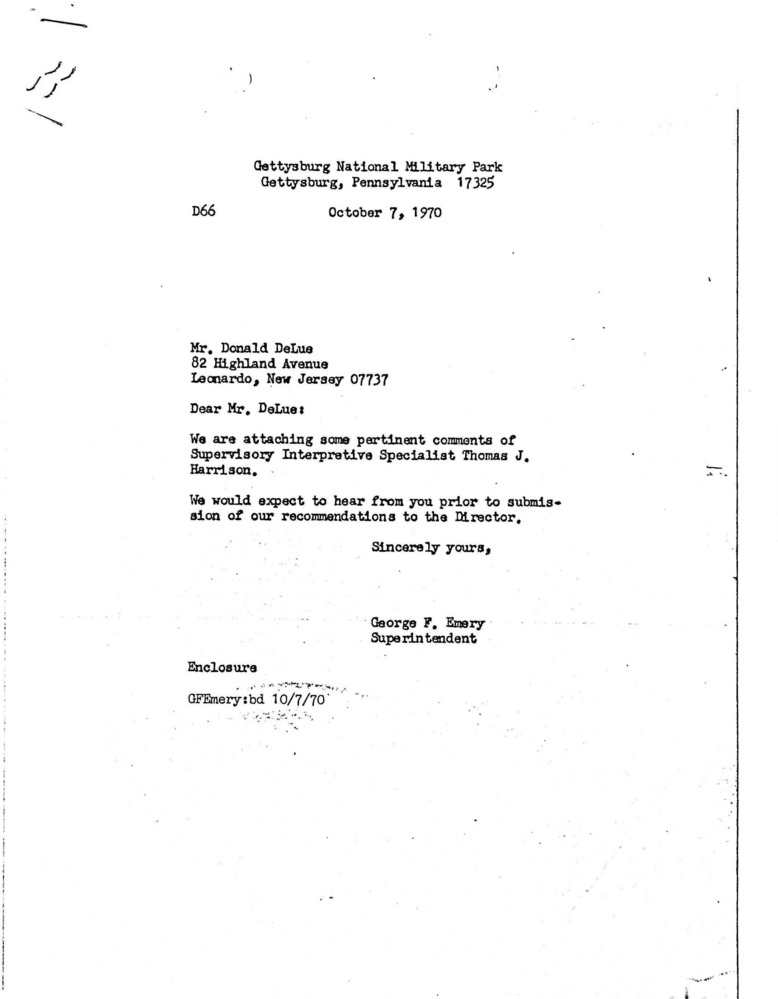 Gettysburg National Military Park
Gettysburg, Pennsylvania 17325

D66

October 7, 1970

Mr. Donald DeLue
82 Highland Avenue
Leonardo, New Jersey 07737

Dear Mr. DeLue:

We are attaching some pertinent comments of Supervisory Interpretive Specialist Thomas J. Harrison.

We would expect to hear from you prior to submission of our recommendations to the Director.

Sincerely yours,

George F. Emery
Superintendent

Enclosure

GFEmery:bd 10/7/70